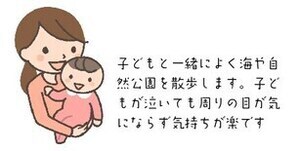 子どもと一緒によく海や自然公園を散歩します。子どもが泣いても周りの目が気にならず気持ちが楽です